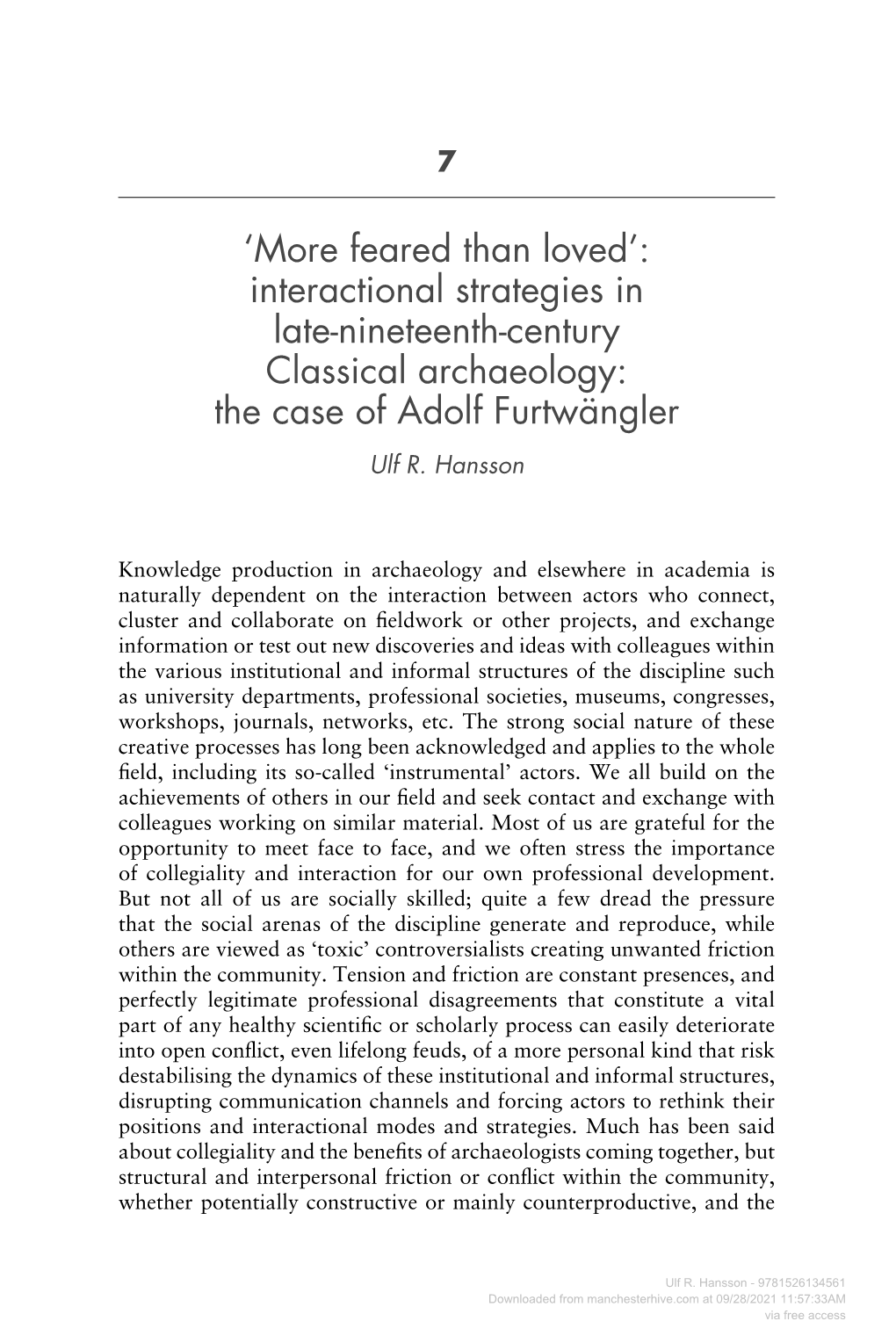 7

'More feared than loved': interactional strategies in late-nineteenth-century Classical archaeology: the case of Adolf Furtwängler

Ulf R. Hansson

Knowledge production in archaeology and elsewhere in academia is naturally dependent on the interaction between actors who connect, cluster and collaborate on fieldwork or other projects, and exchange information or test out new discoveries and ideas with colleagues within the various institutional and informal structures of the discipline such as university departments, professional societies, museums, congresses, workshops, journals, networks, etc. The strong social nature of these creative processes has long been acknowledged and applies to the whole field, including its so-called 'instrumental' actors. We all build on the achievements of others in our field and seek contact and exchange with colleagues working on similar material. Most of us are grateful for the opportunity to meet face to face, and we often stress the importance of collegiality and interaction for our own professional development. But not all of us are socially skilled; quite a few dread the pressure that the social arenas of the discipline generate and reproduce, while others are viewed as 'toxic' controversialists creating unwanted friction within the community. Tension and friction are constant presences, and perfectly legitimate professional disagreements that constitute a vital part of any healthy scientific or scholarly process can easily deteriorate into open conflict, even lifelong feuds, of a more personal kind that risk destabilising the dynamics of these institutional and informal structures, disrupting communication channels and forcing actors to rethink their positions and interactional modes and strategies. Much has been said about collegiality and the benefits of archaeologists coming together, but structural and interpersonal friction or conflict within the community, whether potentially constructive or mainly counterproductive, and the

Ulf R. Hansson - 9781526134561
Downloaded from manchesterhive.com at 09/28/2021 11:57:33AM
via free access